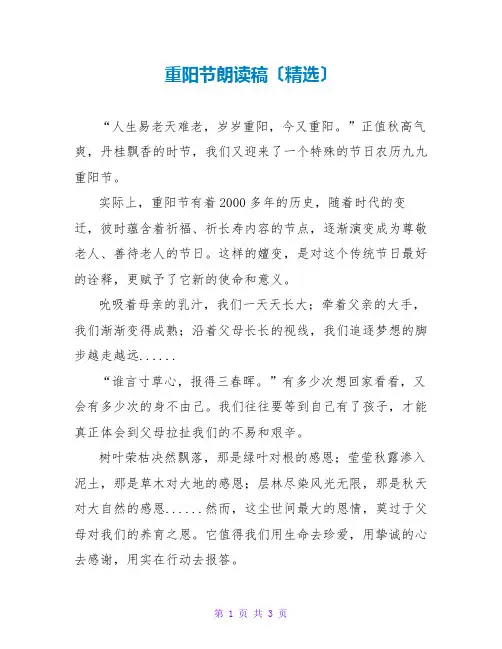 重阳节朗读稿〔精选〕

“人生易老天难老，岁岁重阳，今又重阳。”正值秋高气爽，丹桂飘香的时节，我们又迎来了一个特殊的节日农历九九重阳节。

实际上，重阳节有着2000多年的历史，随着时代的变迁，彼时蕴含着祈福、祈长寿内容的节点，逐渐演变成为尊敬老人、善待老人的节日。这样的嬗变，是对这个传统节日最好的诠释，更赋予了它新的使命和意义。

吮吸着母亲的乳汁，我们一天天长大；牵着父亲的大手，我们渐渐变得成熟；沿着父母长长的视线，我们追逐梦想的脚步越走越远......

“谁言寸草心，报得三春晖。”有多少次想回家看看，又会有多少次的身不由己。我们往往要等到自己有了孩子，才能真正体会到父母拉扯我们的不易和艰辛。

树叶荣枯决然飘落，那是绿叶对根的感恩；莹莹秋露渗入泥土，那是草木对大地的感恩；层林尽染风光无限，那是秋天对大自然的感恩......然而，这尘世间最大的恩情，莫过于父母对我们的养育之恩。它值得我们用生命去珍爱，用挚诚的心去感谢，用实在行动去报答。

第 1 页 共 3 页